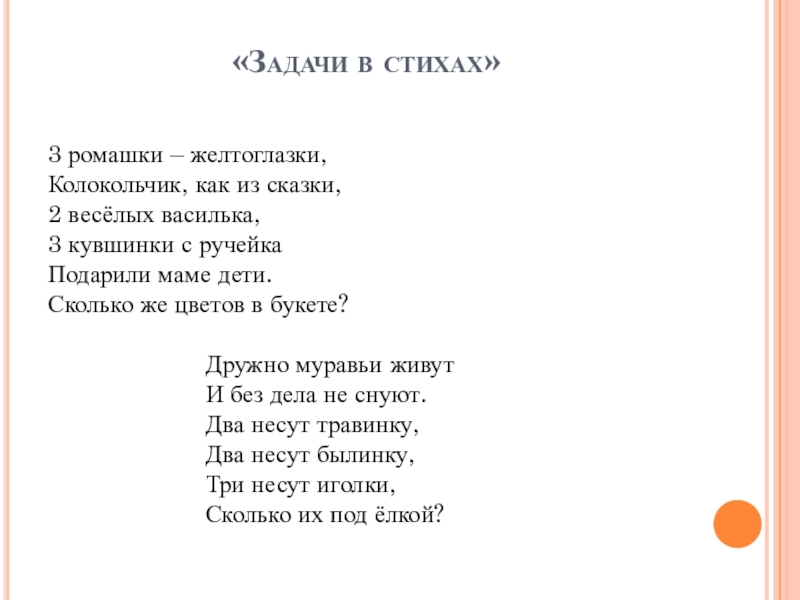 «Задачи в стихах»

3 ромашки – желтоглазки,
Колокольчик, как из сказки,
2 весёлых василька,
3 кувшинки с ручейка
Подарили маме дети.
Сколько же цветов в букете?

Дружно муравьи живут
И без дела не снуют.
Два несут травинку,
Два несут былинку,
Три несут иголки,
Сколько их под ёлкой?